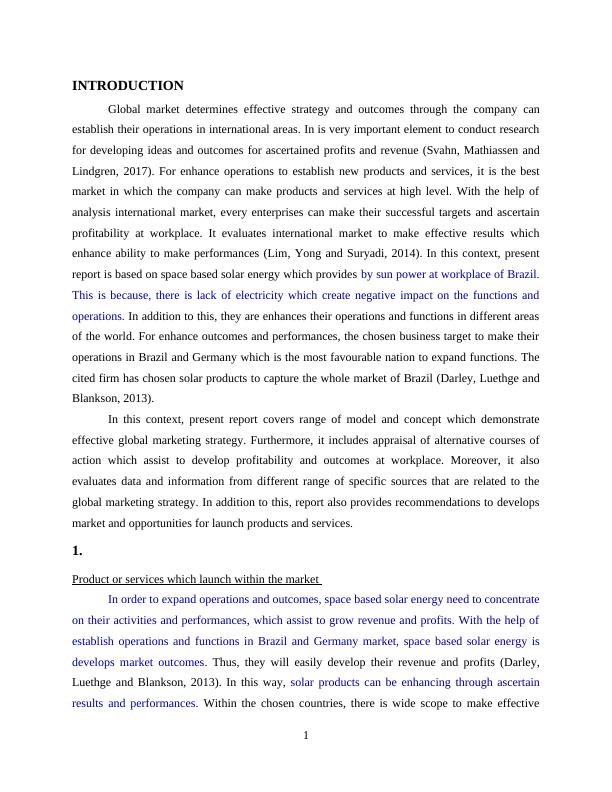 INTRODUCTION

Global market determines effective strategy and outcomes through the company can establish their operations in international areas. In is very important element to conduct research for developing ideas and outcomes for ascertained profits and revenue (Svahn, Mathiassen and Lindgren, 2017). For enhance operations to establish new products and services, it is the best market in which the company can make products and services at high level. With the help of analysis international market, every enterprises can make their successful targets and ascertain profitability at workplace. It evaluates international market to make effective results which enhance ability to make performances (Lim, Yong and Suryadi, 2014). In this context, present report is based on space based solar energy which provides by sun power at workplace of Brazil. This is because, there is lack of electricity which create negative impact on the functions and operations. In addition to this, they are enhances their operations and functions in different areas of the world. For enhance outcomes and performances, the chosen business target to make their operations in Brazil and Germany which is the most favourable nation to expand functions. The cited firm has chosen solar products to capture the whole market of Brazil (Darley, Luethge and Blankson, 2013).

In this context, present report covers range of model and concept which demonstrate effective global marketing strategy. Furthermore, it includes appraisal of alternative courses of action which assist to develop profitability and outcomes at workplace. Moreover, it also evaluates data and information from different range of specific sources that are related to the global marketing strategy. In addition to this, report also provides recommendations to develops market and opportunities for launch products and services.

1.

Product or services which launch within the market

In order to expand operations and outcomes, space based solar energy need to concentrate on their activities and performances, which assist to grow revenue and profits. With the help of establish operations and functions in Brazil and Germany market, space based solar energy is develops market outcomes. Thus, they will easily develop their revenue and profits (Darley, Luethge and Blankson, 2013). In this way, solar products can be enhancing through ascertain results and performances. Within the chosen countries, there is wide scope to make effective

1